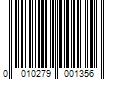 0 010279 001356